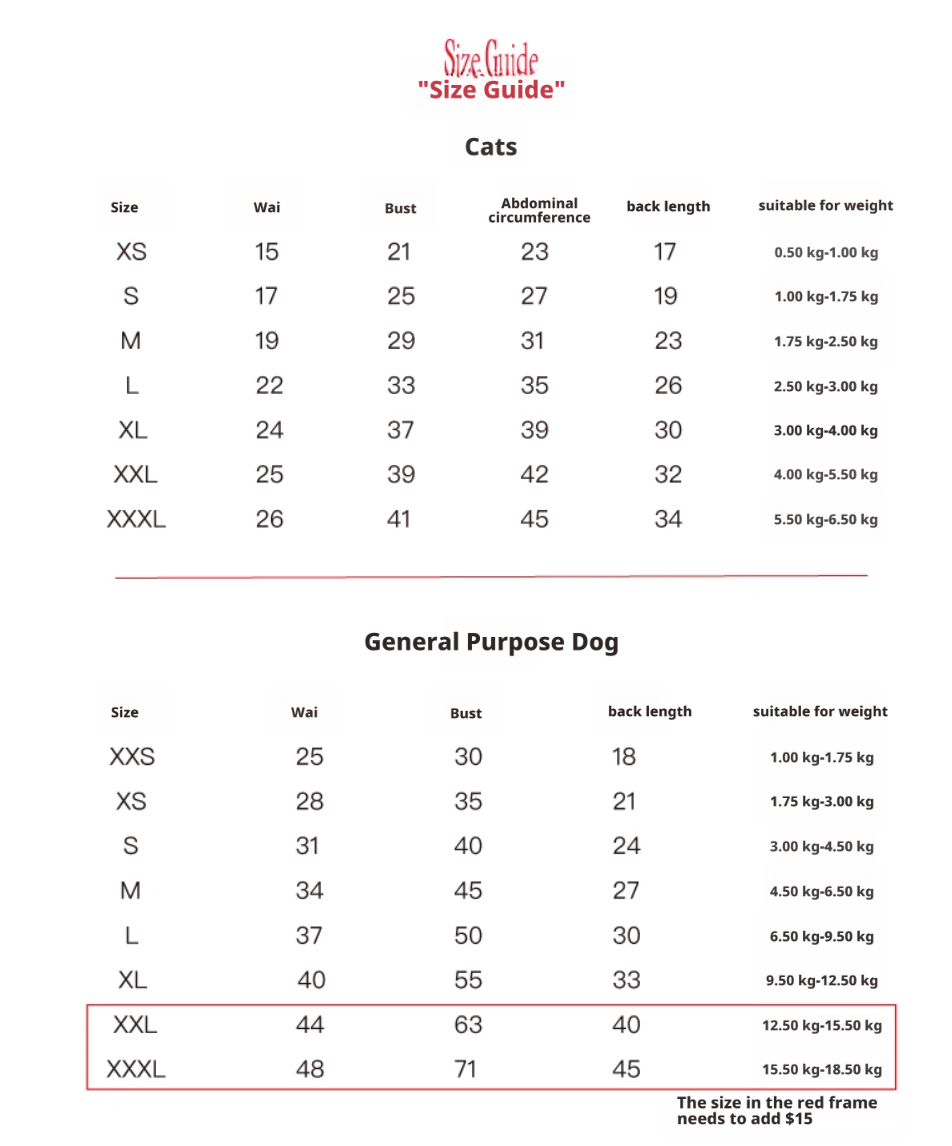 Size Guide
"Size Guide"

Cats

| Size | Wai | Bust | Abdominal circumference | back length | suitable for weight |
|---|---|---|---|---|---|
| XS | 15 | 21 | 23 | 17 | 0.50 kg-1.00 kg |
| S | 17 | 25 | 27 | 19 | 1.00 kg-1.75 kg |
| M | 19 | 29 | 31 | 23 | 1.75 kg-2.50 kg |
| L | 22 | 33 | 35 | 26 | 2.50 kg-3.00 kg |
| XL | 24 | 37 | 39 | 30 | 3.00 kg-4.00 kg |
| XXL | 25 | 39 | 42 | 32 | 4.00 kg-5.50 kg |
| XXXL | 26 | 41 | 45 | 34 | 5.50 kg-6.50 kg |

General Purpose Dog

| Size | Wai | Bust | back length | suitable for weight |
|---|---|---|---|---|
| XXS | 25 | 30 | 18 | 1.00 kg-1.75 kg |
| XS | 28 | 35 | 21 | 1.75 kg-3.00 kg |
| S | 31 | 40 | 24 | 3.00 kg-4.50 kg |
| M | 34 | 45 | 27 | 4.50 kg-6.50 kg |
| L | 37 | 50 | 30 | 6.50 kg-9.50 kg |
| XL | 40 | 55 | 33 | 9.50 kg-12.50 kg |
| XXL | 44 | 63 | 40 | 12.50 kg-15.50 kg |
| XXXL | 48 | 71 | 45 | 15.50 kg-18.50 kg |

The size in the red frame needs to add $15